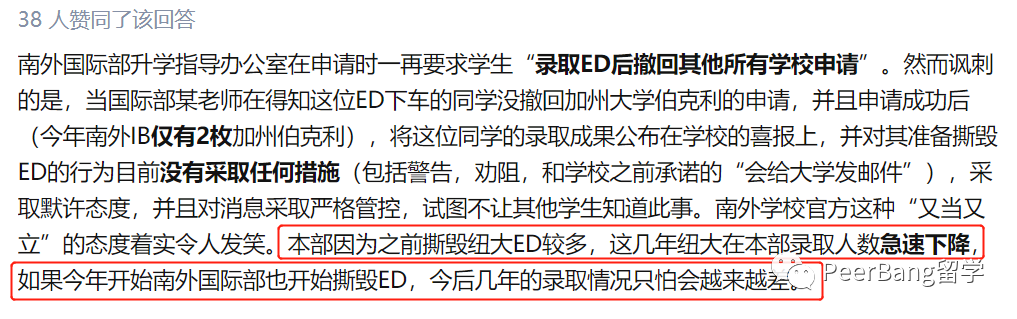 38 人赞同了该回答

南外国际部升学指导办公室在申请时一再要求学生“录取ED后撤回其他所有学校申请”。然而讽刺的是，当国际部某老师在得知这位ED下车的同学没撤回加州大学伯克利的申请，并且申请成功后（今年南外IB仅有2枚加州伯克利），将这位同学的录取成果公布在学校的喜报上，并对其准备撕毁ED的行为目前没有采取任何措施（包括警告，劝阻，和学校之前承诺的“会给大学发邮件”），采取默许态度，并且对消息采取严格管控，试图不让其他学生知道此事。南外学校官方这种“又当又立”的态度着实令人发笑。本部因为之前撕毁纽大ED较多，这几年纽大在本部录取人数急速下降，如果今年开始南外国际部也开始撕毁ED，今后几年的录取情况只怕会越来越差。

PeerBang留学